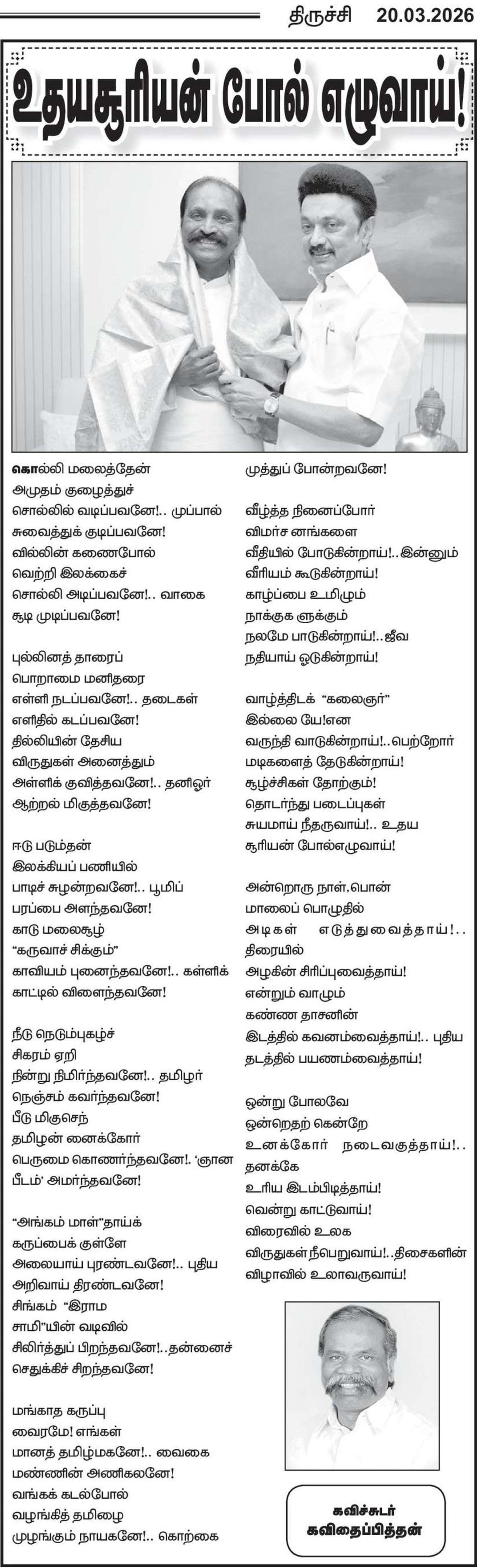 திருச்சி 20.03.2026

உதயசூரியன் போல் எழுவாய்!

கொல்லி மலைத்தேன்
அமுதம் குழைத்துச்
சொல்லில் வடிப்பவனே!.. முப்பால்
சுவைத்துக் குடிப்பவனே!
வில்லின் கணைபோல்
வெற்றி இலக்கைச்
சொல்லி அடிப்பவனே!.. வாகை
சூடி முடிப்பவனே!

புல்லினத் தாரைப்
பொறாமை மனிதரை
எள்ளி நடப்பவனே!.. தடைகள்
எளிதில் கடப்பவனே!
தில்லியின் தேசிய
விருதுகள் அனைத்தும்
அள்ளிக் குவித்தவனே!.. தனிஓர்
ஆற்றல் மிகுத்தவனே!

ஈடு படும்தன்
இலக்கியப் பணியில்
பாடிச் சுழன்றவனே!.. பூமிப்
பரப்பை அளந்தவனே!
காடு மலைசூழ்
"கருவாச் சிக்கும்"
காவியம் புனைந்தவனே!.. கள்ளிக்
காட்டில் விளைந்தவனே!

நீடு நெடும்புகழ்ச்
சிகரம் ஏறி
நின்று நிமிர்ந்தவனே!.. தமிழர்
நெஞ்சம் கவர்ந்தவனே!
பீடு மிகுசெந்
தமிழன் னைக்கோர்
பெருமை கொணர்ந்தவனே!. 'ஞான
பீடம்' அமர்ந்தவனே!

"அங்கம் மாள்"தாய்க்
கருப்பைக் குள்ளே
அலையாய் புரண்டவனே!.. புதிய
அறிவாய் திரண்டவனே!
சிங்கம் "இராம
சாமி"யின் வடிவில்
சிலிர்த்துப் பிறந்தவனே!..தன்னைச்
செதுக்கிச் சிறந்தவனே!

மங்காத கருப்பு
வைரமே! எங்கள்
மானத் தமிழ்மகனே!.. வைகை
மண்ணின் அணிகலனே!
வங்கக் கடல்போல்
வழங்கித் தமிழை
முழங்கும் நாயகனே!.. கொற்கை
முத்துப் போன்றவனே!

வீழ்த்த நினைப்போர்
விமர்ச னங்களை
வீதியில் போடுகின்றாய்!..இன்னும்
வீரியம் கூடுகின்றாய்!
காழ்ப்பை உமிழும்
நாக்குக ளுக்கும்
நலமே பாடுகின்றாய்!..ஜீவ
நதியாய் ஓடுகின்றாய்!

வாழ்த்திடக் "கலைஞர்"
இல்லை யே!என
வருந்தி வாடுகின்றாய்!..பெற்றோர்
மடிகளைத் தேடுகின்றாய்!
சூழ்ச்சிகள் தோற்கும்!
தொடர்ந்து படைப்புகள்
சுயமாய் நீதருவாய்!.. உதய
சூரியன் போல்எழுவாய்!

அன்றொரு நாள்,பொன்
மாலைப் பொழுதில்
அடிகள் எடுத்துவைத்தாய்!..
திரையில்
அழகின் சிரிப்புவைத்தாய்!
என்றும் வாழும்
கண்ண தாசனின்
இடத்தில் கவனம்வைத்தாய்!.. புதிய
தடத்தில் பயணம்வைத்தாய்!

ஒன்று போலவே
ஒன்றெதற் கென்றே
உனக்கோர் நடைவகுத்தாய்!..
தனக்கே
உரிய இடம்பிடித்தாய்!
வென்று காட்டுவாய்!
விரைவில் உலக
விருதுகள் நீபெறுவாய்!..திசைகளின்
விழாவில் உலாவருவாய்!

கவிச்சுடர்
கவிதைப்பித்தன்